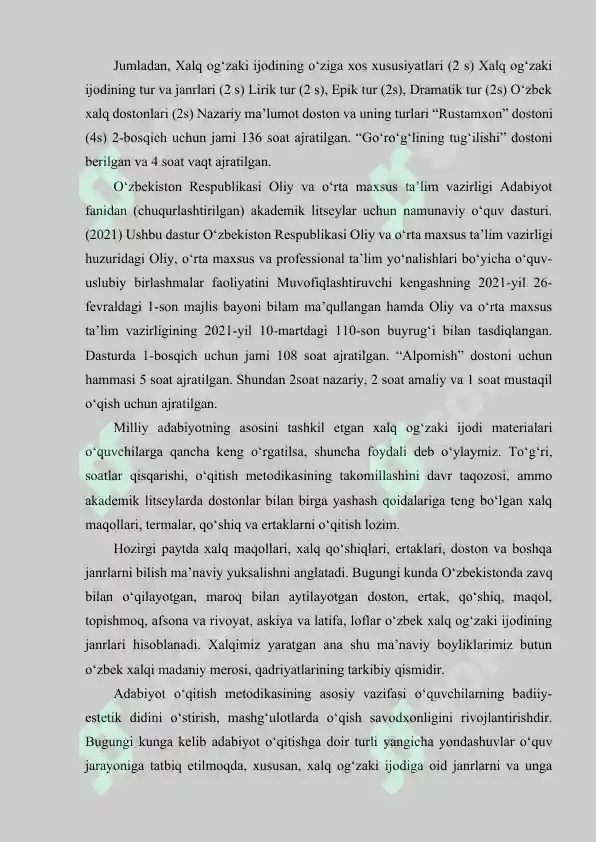 Jumladan, Xalq og'zaki ijodining o'ziga xos xususiyatlari (2 s) Xalq og'zaki ijodining tur va janrlari (2 s) Lirik tur (2 s), Epik tur (2s), Dramatik tur (2s) O'zbek xalq dostonlari (2s) Nazariy ma'lumot doston va uning turlari "Rustamxon" dostoni (4s) 2-bosqich uchun jami 136 soat ajratilgan. "Go'ro'g'lining tug'ilishi" dostoni berilgan va 4 soat vaqt ajratilgan.

O'zbekiston Respublikasi Oliy va o'rta maxsus ta'lim vazirligi Adabiyot fanidan (chuqurlashtirilgan) akademik litseylar uchun namunaviy o'quv dasturi. (2021) Ushbu dastur O'zbekiston Respublikasi Oliy va o'rta maxsus ta'lim vazirligi huzuridagi Oliy, o'rta maxsus va professional ta'lim yo'nalishlari bo'yicha o'quv-uslubiy birlashmalar faoliyatini Muvofiqlashtiruvchi kengashning 2021-yil 26-fevraldagi 1-son majlis bayoni bilam ma'qullangan hamda Oliy va o'rta maxsus ta'lim vazirligining 2021-yil 10-martdagi 110-son buyrug'i bilan tasdiqlangan. Dasturda 1-bosqich uchun jami 108 soat ajratilgan. "Alpomish" dostoni uchun hammasi 5 soat ajratilgan. Shundan 2soat nazariy, 2 soat amaliy va 1 soat mustaqil o'qish uchun ajratilgan.

Milliy adabiyotning asosini tashkil etgan xalq og'zaki ijodi materialari o'quvchilarga qancha keng o'rgatilsa, shuncha foydali deb o'ylaymiz. To'g'ri, soatlar qisqarishi, o'qitish metodikasining takomillashini davr taqozosi, ammo akademik litseylarda dostonlar bilan birga yashash qoidalariga teng bo'lgan xalq maqollari, termalar, qo'shiq va ertaklarni o'qitish lozim.

Hozirgi paytda xalq maqollari, xalq qo'shiqlari, ertaklari, doston va boshqa janrlarni bilish ma'naviy yuksalishni anglatadi. Bugungi kunda O'zbekistonda zavq bilan o'qilayotgan, maroq bilan aytilayotgan doston, ertak, qo'shiq, maqol, topishmoq, afsona va rivoyat, askiya va latifa, loflar o'zbek xalq og'zaki ijodining janrlari hisoblanadi. Xalqimiz yaratgan ana shu ma'naviy boyliklarimiz butun o'zbek xalqi madaniy merosi, qadriyatlarining tarkibiy qismidir.

Adabiyot o'qitish metodikasining asosiy vazifasi o'quvchilarning badiiy-estetik didini o'stirish, mashg'ulotlarda o'qish savodxonligini rivojlantirishdir. Bugungi kunga kelib adabiyot o'qitishga doir turli yangicha yondashuvlar o'quv jarayoniga tatbiq etilmoqda, xususan, xalq og'zaki ijodiga oid janrlarni va unga